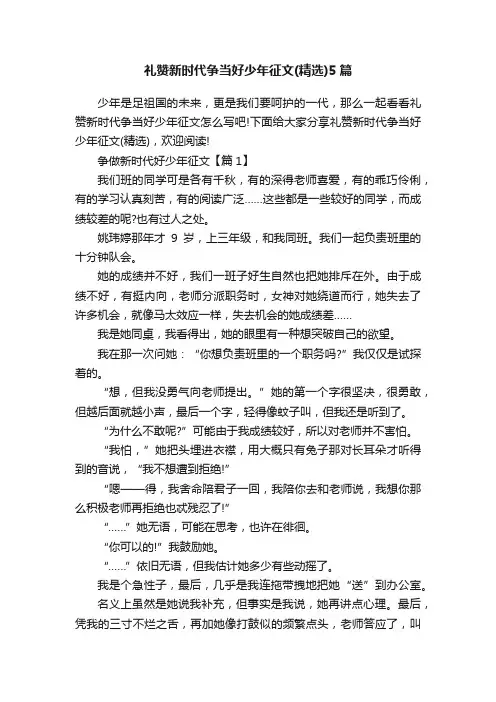 礼赞新时代争当好少年征文(精选)5 篇

少年是足祖国的未来，更是我们要呵护的一代，那么一起看看礼赞新时代争当好少年征文怎么写吧!下面给大家分享礼赞新时代争当好少年征文(精选)，欢迎阅读!

争做新时代好少年征文【篇 1】

我们班的同学可是各有千秋，有的深得老师喜爱，有的乖巧伶俐，有的学习认真刻苦，有的阅读广泛……这些都是一些较好的同学，而成绩较差的呢?也有过人之处。

姚玮婷那年才 9 岁，上三年级，和我同班。我们一起负责班里的十分钟队会。

她的成绩并不好，我们一班子好生自然也把她排斥在外。由于成绩不好，有挺内向，老师分派职务时，女神对她绕道而行，她失去了许多机会，就像马太效应一样，失去机会的她成绩差……

我是她同桌，我看得出，她的眼里有一种想突破自己的欲望。

我在那一次问她：“你想负责班里的一个职务吗?”我仅仅是试探着的。

“想，但我没勇气向老师提出。”她的第一个字很坚决，很勇敢，但越后面就越小声，最后一个字，轻得像蚊子叫，但我还是听到了。

“为什么不敢呢?”可能由于我成绩较好，所以对老师并不害怕。

“我怕，”她把头埋进衣襟，用大概只有兔子那对长耳朵才听得到的音说，“我不想遭到拒绝!”

“嗯——得，我舍命陪君子一回，我陪你去和老师说，我想你那么积极老师再拒绝也忒残忍了!”

“……”她无语，可能在思考，也许在徘徊。

“你可以的!”我鼓励她。

“……”依旧无语，但我估计她多少有些动摇了。

我是个急性子，最后，几乎是我连拖带拽地把她“送”到办公室。

名义上虽然是她说我补充，但事实是我说，她再讲点心理。最后，凭我的三寸不烂之舌，再加她像打鼓似的频繁点头，老师答应了，叫